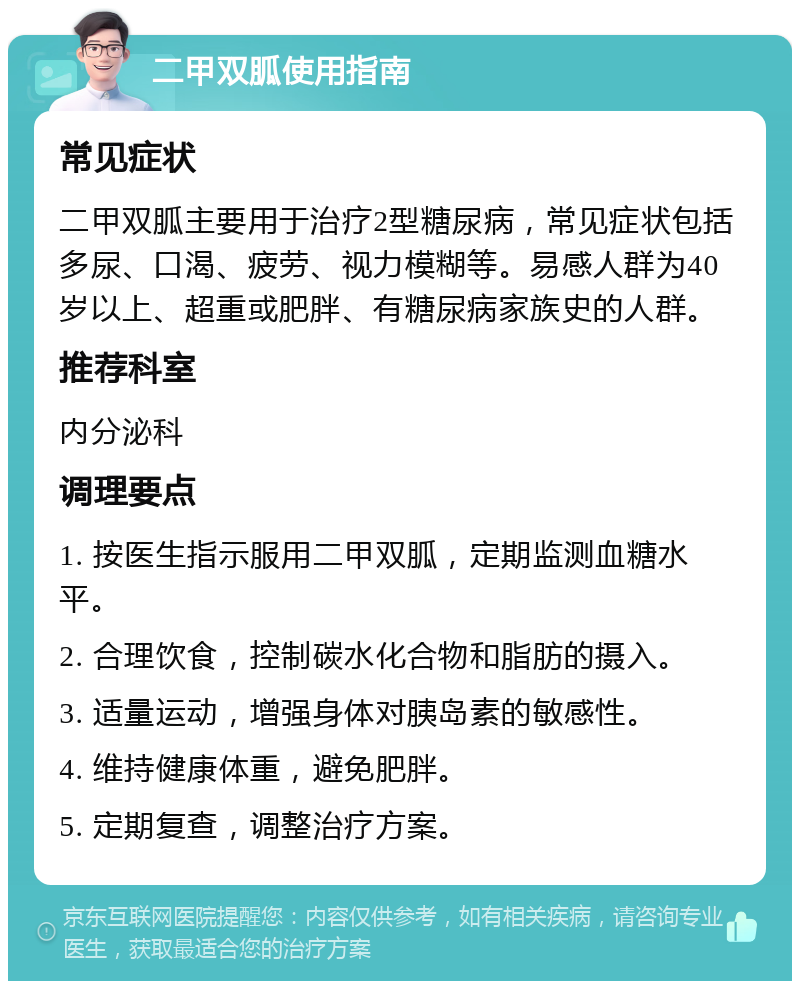 二甲双胍使用指南

常见症状

二甲双胍主要用于治疗2型糖尿病，常见症状包括多尿、口渴、疲劳、视力模糊等。易感人群为40岁以上、超重或肥胖、有糖尿病家族史的人群。

推荐科室

内分泌科

调理要点

1. 按医生指示服用二甲双胍，定期监测血糖水平。

2. 合理饮食，控制碳水化合物和脂肪的摄入。

3. 适量运动，增强身体对胰岛素的敏感性。

4. 维持健康体重，避免肥胖。

5. 定期复查，调整治疗方案。

京东互联网医院提醒您：内容仅供参考，如有相关疾病，请咨询专业医生，获取最适合您的治疗方案